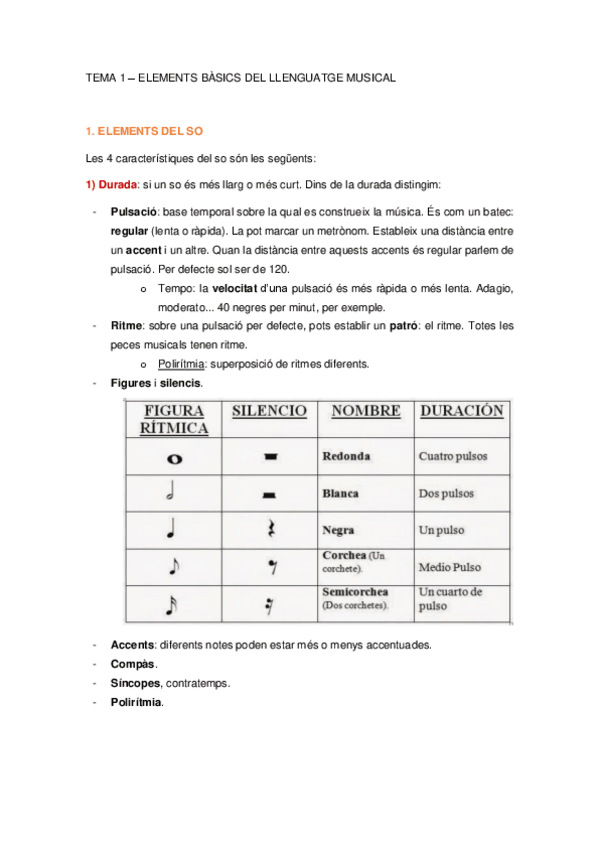 TEMA 1 – ELEMENTS BÀSICS DEL LLENGUATGE MUSICAL

1. ELEMENTS DEL SO

Les 4 característiques del so són les següents:

1) Durada: si un so és més llarg o més curt. Dins de la durada distingim:

- Pulsació: base temporal sobre la qual es construeix la música. És com un batec: regular (lenta o ràpida). La pot marcar un metrònom. Estableix una distància entre un accent i un altre. Quan la distància entre aquests accents és regular parlem de pulsació. Per defecte sol ser de 120.
  o Tempo: la velocitat d'una pulsació és més ràpida o més lenta. Adagio, moderato... 40 negres per minut, per exemple.
- Ritme: sobre una pulsació per defecte, pots establir un patró: el ritme. Totes les peces musicals tenen ritme.
  o Polirítmia: superposició de ritmes diferents.
- Figures i silencis.

| FIGURA RÍTMICA | SILENCIO | NOMBRE | DURACIÓN |
|---|---|---|---|
| | | Redonda | Cuatro pulsos |
| | | Blanca | Dos pulsos |
| | | Negra | Un pulso |
| | | Corchea (Un corchete). | Medio Pulso |
| | | Semicorchea (Dos corchetes). | Un cuarto de pulso |

- Accents: diferents notes poden estar més o menys accentuades.
- Compàs.
- Síncopes, contratemps.
- Polirítmia.